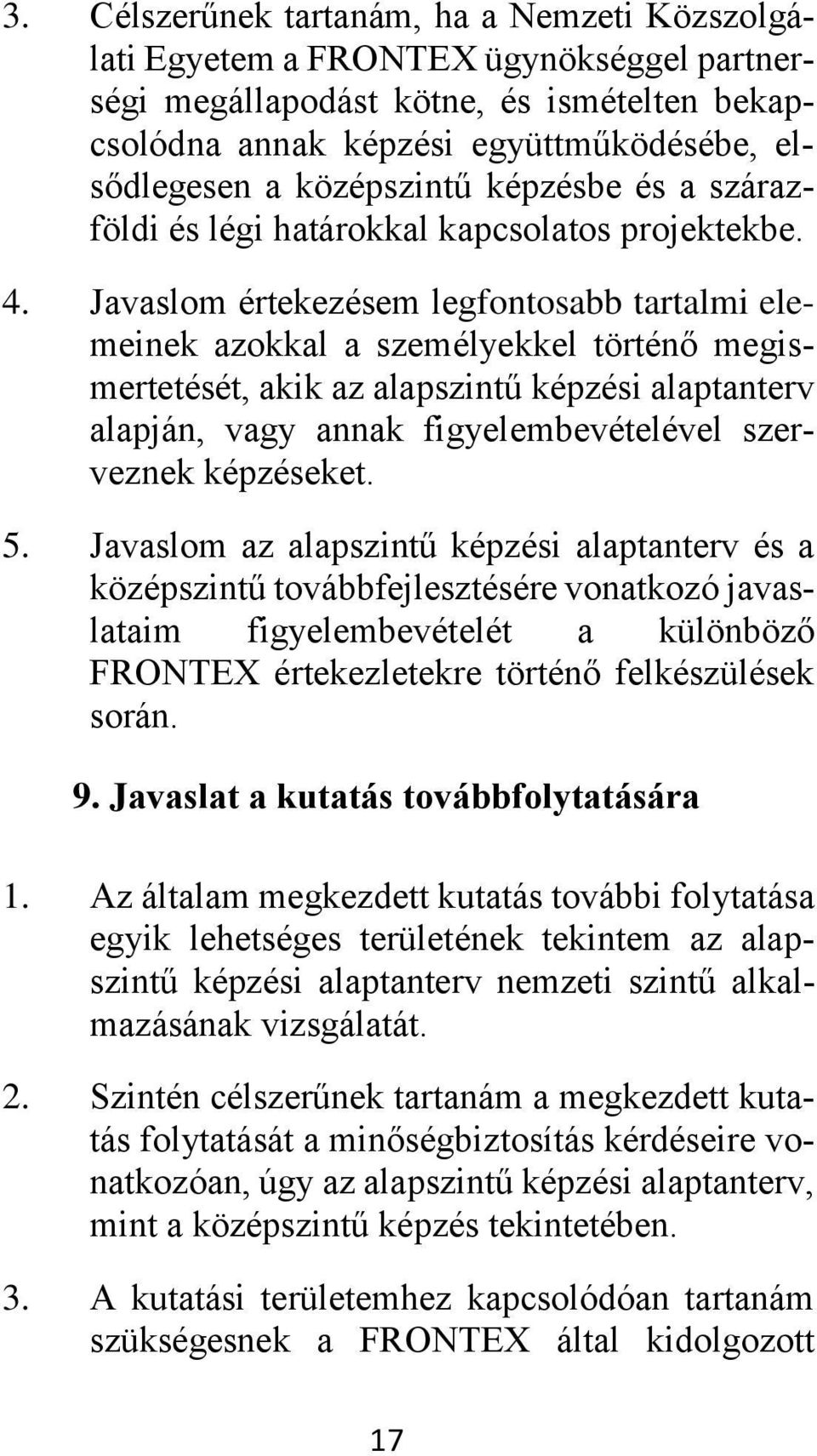 3. Célszerűnek tartanám, ha a Nemzeti Közszolgálati Egyetem a FRONTEX ügynökséggel partnerségi megállapodást kötne, és ismételten bekapcsolódna annak képzési együttműködésébe, elsődlegesen a középszintű képzésbe és a szárazföldi és légi határokkal kapcsolatos projektekbe.

4. Javaslom értekezésem legfontosabb tartalmi elemeinek azokkal a személyekkel történő megismertetését, akik az alapszintű képzési alaptanterv alapján, vagy annak figyelembevételével szerveznek képzéseket.

5. Javaslom az alapszintű képzési alaptanterv és a középszintű továbbfejlesztésére vonatkozó javaslataim figyelembevételét a különböző FRONTEX értekezletekre történő felkészülések során.

9. Javaslat a kutatás továbbfolytatására

1. Az általam megkezdett kutatás további folytatása egyik lehetséges területének tekintem az alapszintű képzési alaptanterv nemzeti szintű alkalmazásának vizsgálatát.

2. Szintén célszerűnek tartanám a megkezdett kutatás folytatását a minőségbiztosítás kérdéseire vonatkozóan, úgy az alapszintű képzési alaptanterv, mint a középszintű képzés tekintetében.

3. A kutatási területemhez kapcsolódóan tartanám szükségesnek a FRONTEX által kidolgozott

17